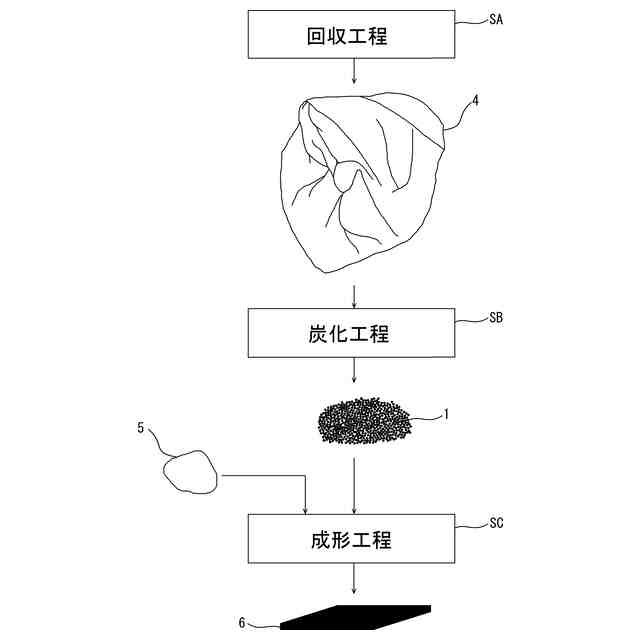 回収工程

SA

4

炭化工程

SB

1

5

成形工程

SC

6